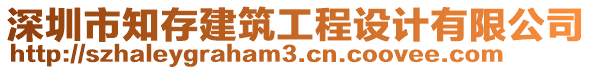 深圳市知存建筑工程设计有限公司
http://szhaleygraham3.cn.coovee.com